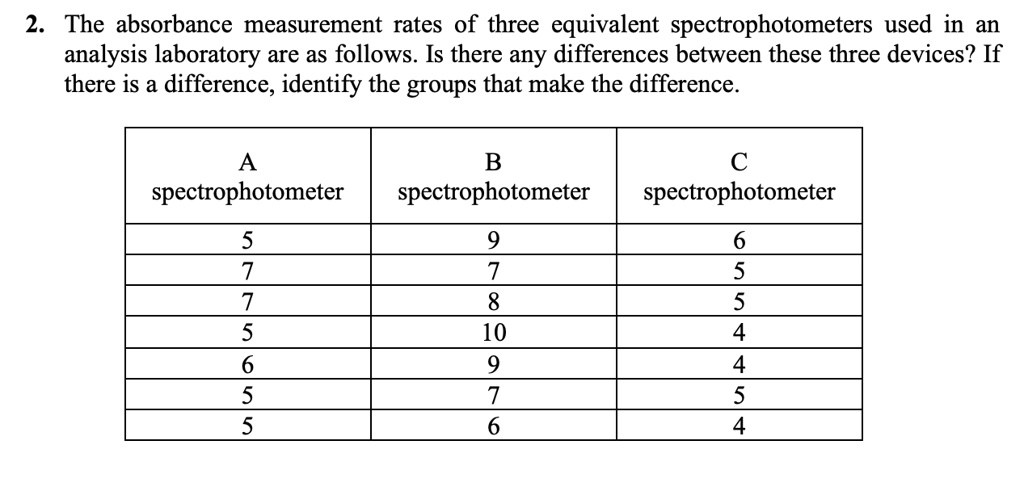 2. The absorbance measurement rates of three equivalent spectrophotometers used in an analysis laboratory are as follows. Is there any differences between these three devices? If there is a difference, identify the groups that make the difference.

| A spectrophotometer | B spectrophotometer | C spectrophotometer |
|---|---|---|
| 5 | 9 | 6 |
| 7 | 7 | 5 |
| 7 | 8 | 5 |
| 5 | 10 | 4 |
| 6 | 9 | 4 |
| 5 | 7 | 5 |
| 5 | 6 | 4 |